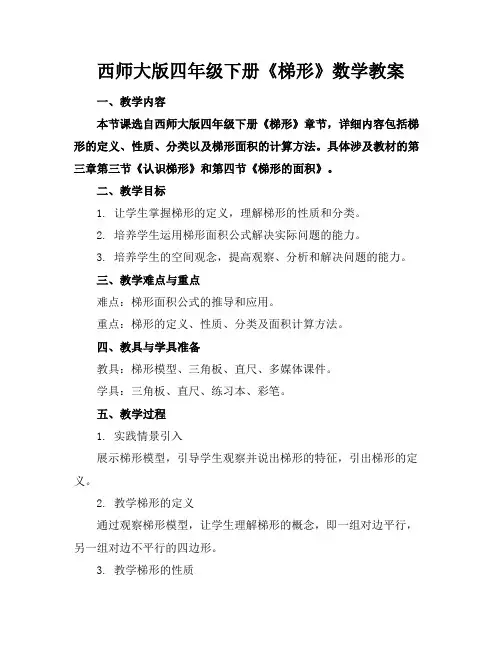 西师大版四年级下册《梯形》数学教案

一、教学内容

本节课选自西师大版四年级下册《梯形》章节，详细内容包括梯形的定义、性质、分类以及梯形面积的计算方法。具体涉及教材的第三章第三节《认识梯形》和第四节《梯形的面积》。

二、教学目标

1. 让学生掌握梯形的定义，理解梯形的性质和分类。

2. 培养学生运用梯形面积公式解决实际问题的能力。

3. 培养学生的空间观念，提高观察、分析和解决问题的能力。

三、教学难点与重点

难点：梯形面积公式的推导和应用。

重点：梯形的定义、性质、分类及面积计算方法。

四、教具与学具准备

教具：梯形模型、三角板、直尺、多媒体课件。

学具：三角板、直尺、练习本、彩笔。

五、教学过程

1. 实践情景引入

展示梯形模型，引导学生观察并说出梯形的特征，引出梯形的定义。

2. 教学梯形的定义

通过观察梯形模型，让学生理解梯形的概念，即一组对边平行，另一组对边不平行的四边形。

3. 教学梯形的性质